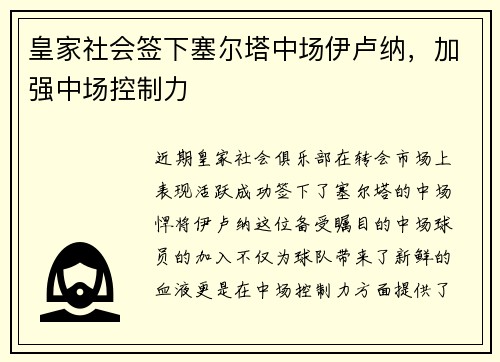 皇家社会签下塞尔塔中场伊卢纳，加强中场控制力

近期皇家社会俱乐部在转会市场上表现活跃成功签下了塞尔塔的中场悍将伊卢纳这位备受瞩目的中场球员的加入不仅为球队带来了新鲜的血液更是在中场控制力方面提供了